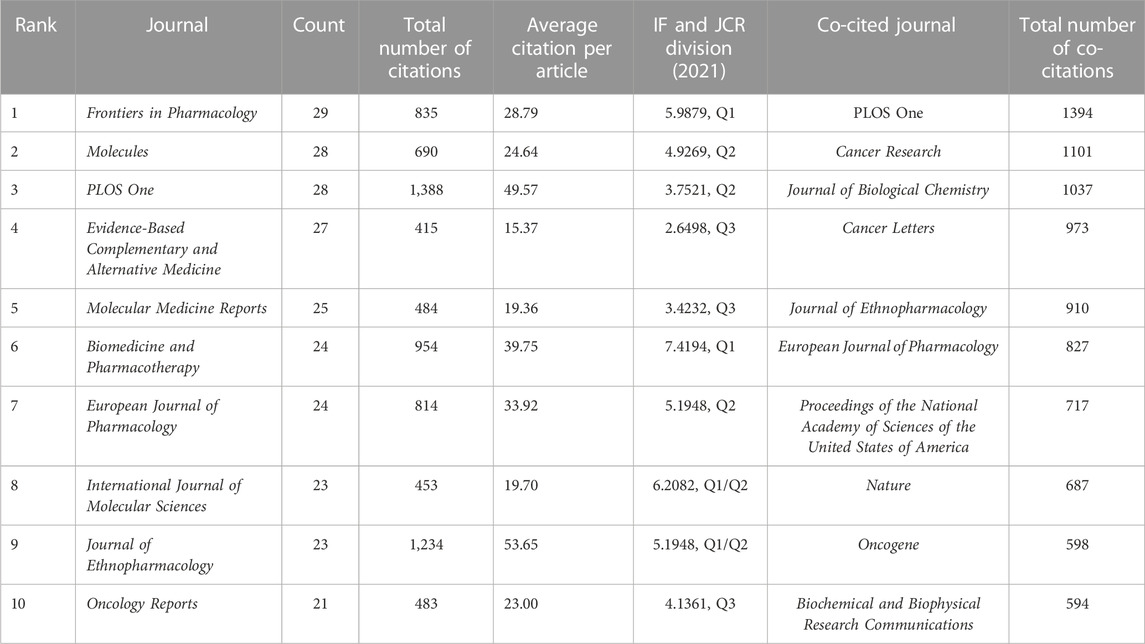 | Rank | Journal | Count | Total number of citations | Average citation per article | IF and JCR division (2021) | Co-cited journal | Total number of co-citations |
|---|---|---|---|---|---|---|---|
| 1 | Frontiers in Pharmacology | 29 | 835 | 28.79 | 5.9879, Q1 | PLOS One | 1394 |
| 2 | Molecules | 28 | 690 | 24.64 | 4.9269, Q2 | Cancer Research | 1101 |
| 3 | PLOS One | 28 | 1,388 | 49.57 | 3.7521, Q2 | Journal of Biological Chemistry | 1037 |
| 4 | Evidence-Based Complementary and Alternative Medicine | 27 | 415 | 15.37 | 2.6498, Q3 | Cancer Letters | 973 |
| 5 | Molecular Medicine Reports | 25 | 484 | 19.36 | 3.4232, Q3 | Journal of Ethnopharmacology | 910 |
| 6 | Biomedicine and Pharmacotherapy | 24 | 954 | 39.75 | 7.4194, Q1 | European Journal of Pharmacology | 827 |
| 7 | European Journal of Pharmacology | 24 | 814 | 33.92 | 5.1948, Q2 | Proceedings of the National Academy of Sciences of the United States of America | 717 |
| 8 | International Journal of Molecular Sciences | 23 | 453 | 19.70 | 6.2082, Q1/Q2 | Nature | 687 |
| 9 | Journal of Ethnopharmacology | 23 | 1,234 | 53.65 | 5.1948, Q1/Q2 | Oncogene | 598 |
| 10 | Oncology Reports | 21 | 483 | 23.00 | 4.1361, Q3 | Biochemical and Biophysical Research Communications | 594 |